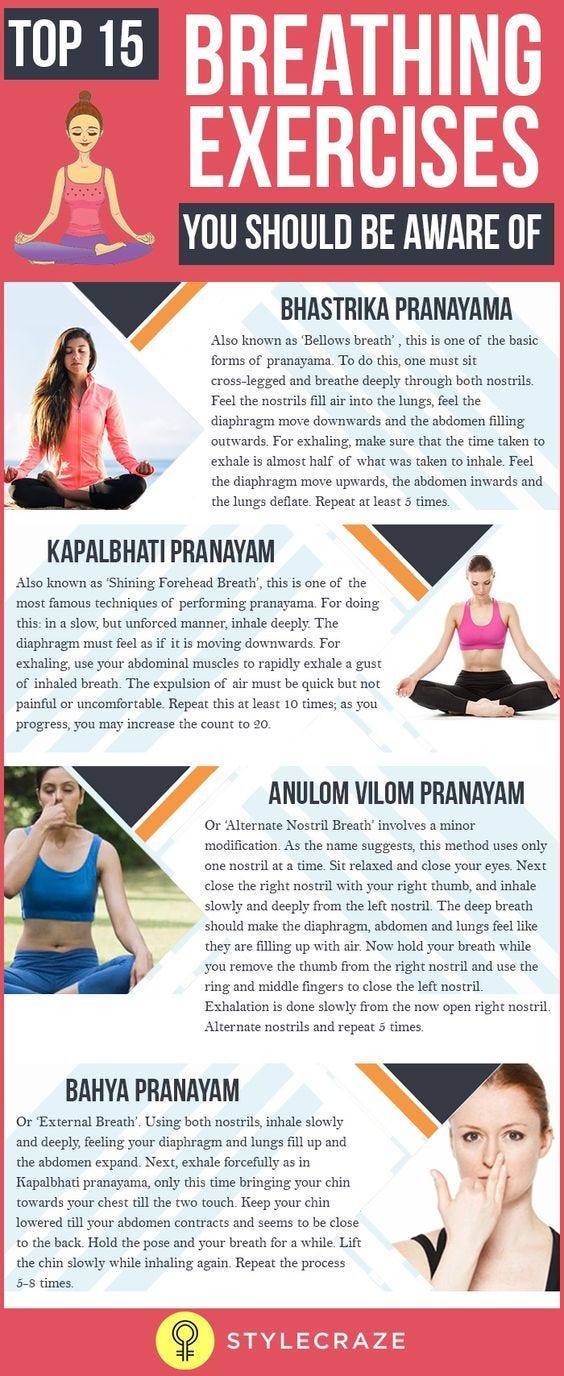 TOP 15 BREATHING EXERCISES YOU SHOULD BE AWARE OF

BHASTRIKA PRANAYAMA

Also known as 'Bellows breath' , this is one of the basic forms of pranayama. To do this, one must sit cross-legged and breathe deeply through both nostrils. Feel the nostrils fill air into the lungs, feel the diaphragm move downwards and the abdomen filling outwards. For exhaling, make sure that the time taken to exhale is almost half of what was taken to inhale. Feel the diaphragm move upwards, the abdomen inwards and the lungs deflate. Repeat at least 5 times.

KAPALBHATI PRANAYAM

Also known as 'Shining Forehead Breath', this is one of the most famous techniques of performing pranayama. For doing this: in a slow, but unforced manner, inhale deeply. The diaphragm must feel as if it is moving downwards. For exhaling, use your abdominal muscles to rapidly exhale a gust of inhaled breath. The expulsion of air must be quick but not painful or uncomfortable. Repeat this at least 10 times; as you progress, you may increase the count to 20.

ANULOM VILOM PRANAYAM

Or 'Alternate Nostril Breath' involves a minor modification. As the name suggests, this method uses only one nostril at a time. Sit relaxed and close your eyes. Next close the right nostril with your right thumb, and inhale slowly and deeply from the left nostril. The deep breath should make the diaphragm, abdomen and lungs feel like they are filling up with air. Now hold your breath while you remove the thumb from the right nostril and use the ring and middle fingers to close the left nostril. Exhalation is done slowly from the now open right nostril. Alternate nostrils and repeat 5 times.

BAHYA PRANAYAM

Or 'External Breath'. Using both nostrils, inhale slowly and deeply, feeling your diaphragm and lungs fill up and the abdomen expand. Next, exhale forcefully as in Kapalbhati pranayama, only this time bringing your chin towards your chest till the two touch. Keep your chin lowered till your abdomen contracts and seems to be close to the back. Hold the pose and your breath for a while. Lift the chin slowly while inhaling again. Repeat the process 5-8 times.

STYLECRAZE